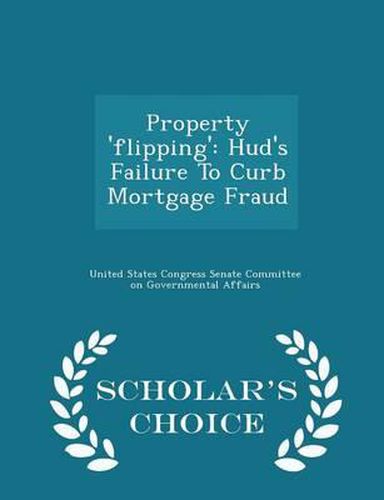 Property 'flipping': Hud's Failure To Curb Mortgage Fraud

United States Congress Senate Committee on Governmental Affairs

SCHOLAR'S CHOICE